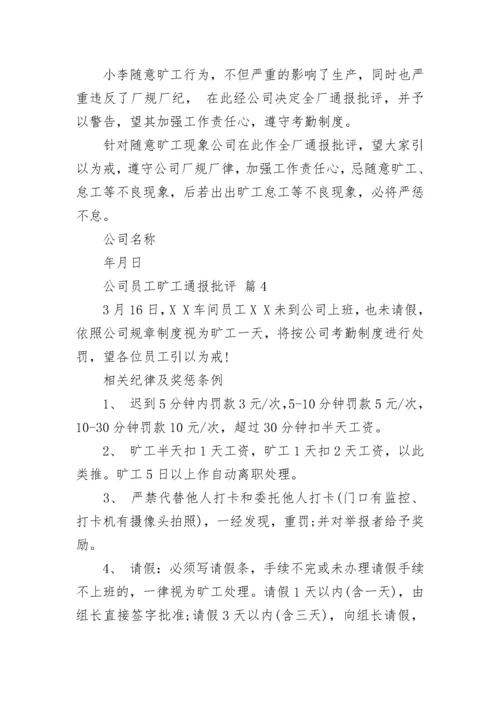 小李随意旷工行为，不但严重的影响了生产，同时也严重违反了厂规厂纪， 在此经公司决定全厂通报批评，并予以警告，望其加强工作责任心，遵守考勤制度。

针对随意旷工现象公司在此作全厂通报批评，望大家引以为戒，遵守公司厂规厂律，加强工作责任心，忌随意旷工、怠工等不良现象，后若出出旷工怠工等不良现象，必将严惩不怠。

公司名称

年月日

公司员工旷工通报批评 篇4

3月16日，X X车间员工X X未到公司上班，也未请假，依照公司规章制度视为旷工一天，将按公司考勤制度进行处罚，望各位员工引以为戒!

相关纪律及奖惩条例

1、 迟到5分钟内罚款3元/次,5-10分钟罚款5元/次，10-30分钟罚款10元/次，超过30分钟扣半天工资。

2、 旷工半天扣1天工资，旷工1天扣2天工资，以此类推。旷工5日以上作自动离职处理。

3、 严禁代替他人打卡和委托他人打卡(门口有监控、打卡机有摄像头拍照)，一经发现，重罚;并对举报者给予奖励。

4、 请假：必须写请假条，手续不完或未办理请假手续不上班的，一律视为旷工处理。请假1天以内(含一天)，由组长直接签字批准;请假3天以内(含三天)，向组长请假，